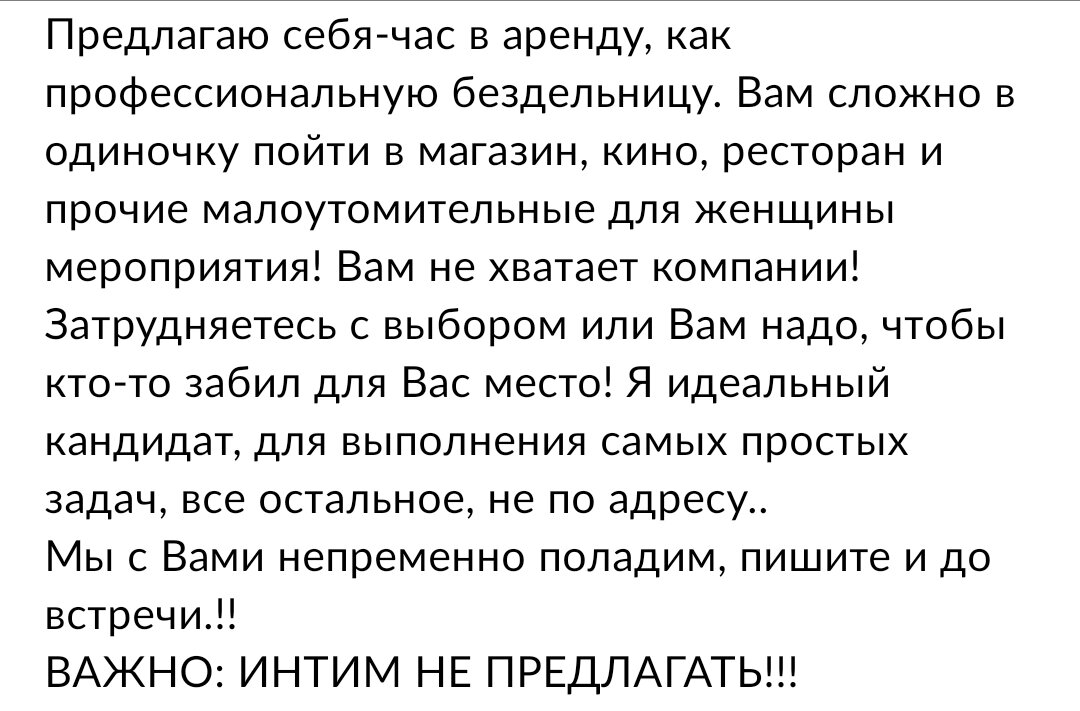 Предлагаю себя-час в аренду, как профессиональную бездельницу. Вам сложно в одиночку пойти в магазин, кино, ресторан и прочие малоутомительные для женщины мероприятия! Вам не хватает компании! Затрудняетесь с выбором или Вам надо, чтобы кто-то забил для Вас место! Я идеальный кандидат, для выполнения самых простых задач, все остальное, не по адресу..
Мы с Вами непременно поладим, пишите и до встречи.!!
ВАЖНО: ИНТИМ НЕ ПРЕДЛАГАТЬ!!!